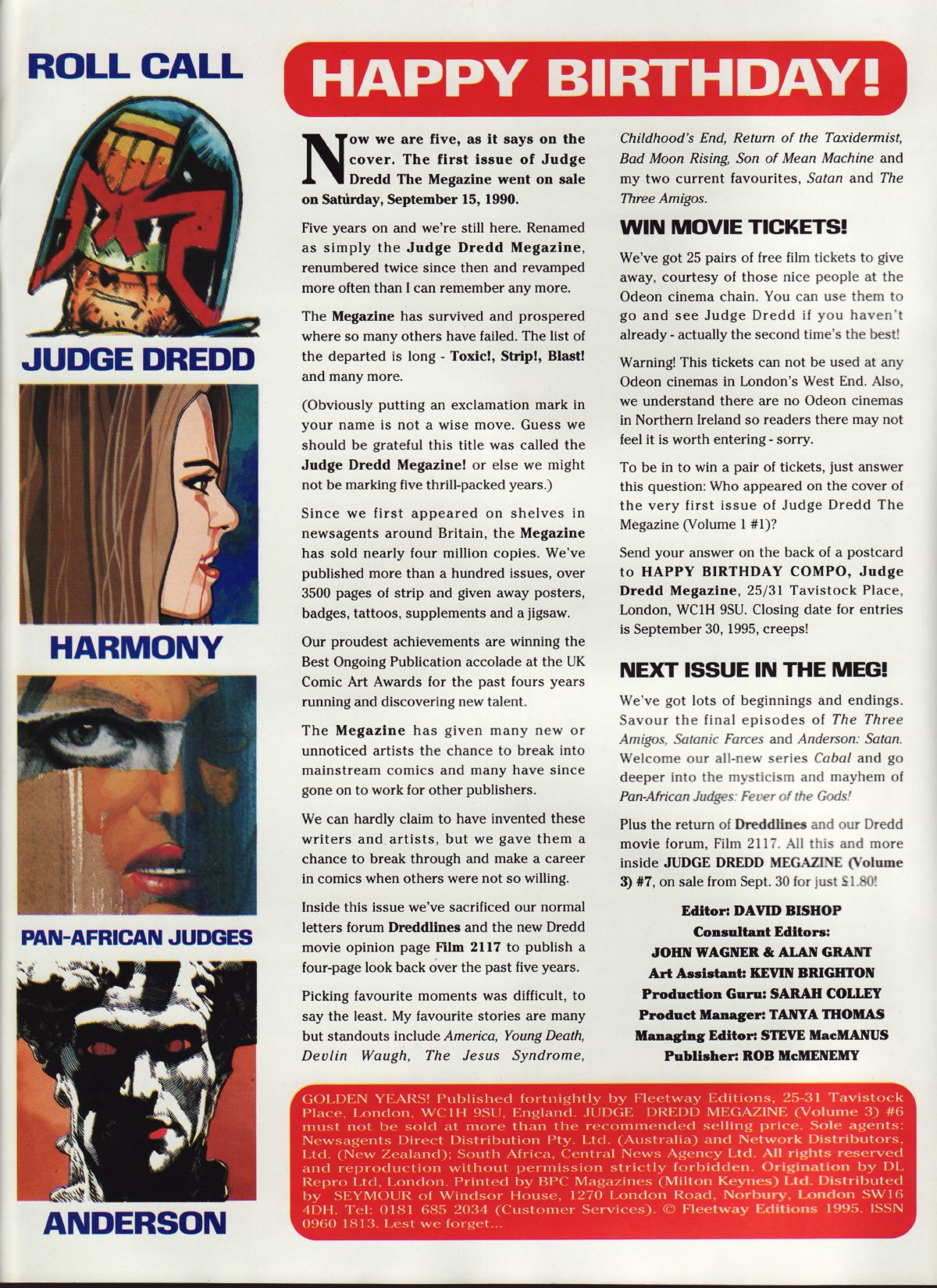 ROLL CALL

JUDGE DREDD

HARMONY

PAN-AFRICAN JUDGES

ANDERSON

HAPPY BIRTHDAY!

Now we are five, as it says on the cover. The first issue of Judge Dredd The Megazine went on sale on Saturday, September 15, 1990.

Five years on and we're still here. Renamed as simply the Judge Dredd Megazine, renumbered twice since then and revamped more often than I can remember any more.

The Megazine has survived and prospered where so many others have failed. The list of the departed is long - Toxic!, Strip!, Blast! and many more.

(Obviously putting an exclamation mark in your name is not a wise move. Guess we should be grateful this title was called the Judge Dredd Megazine! or else we might not be marking five thrill-packed years.)

Since we first appeared on shelves in newsagents around Britain, the Megazine has sold nearly four million copies. We've published more than a hundred issues, over 3500 pages of strip and given away posters, badges, tattoos, supplements and a jigsaw.

Our proudest achievements are winning the Best Ongoing Publication accolade at the UK Comic Art Awards for the past fours years running and discovering new talent.

The Megazine has given many new or unnoticed artists the chance to break into mainstream comics and many have since gone on to work for other publishers.

We can hardly claim to have invented these writers and artists, but we gave them a chance to break through and make a career in comics when others were not so willing.

Inside this issue we've sacrificed our normal letters forum Dreddlines and the new Dredd movie opinion page Film 2117 to publish a four-page look back over the past five years.

Picking favourite moments was difficult, to say the least. My favourite stories are many but standouts include America, Young Death, Devlin Waugh, The Jesus Syndrome, Childhood's End, Return of the Taxidermist, Bad Moon Rising, Son of Mean Machine and my two current favourites, Satan and The Three Amigos.

WIN MOVIE TICKETS!

We've got 25 pairs of free film tickets to give away, courtesy of those nice people at the Odeon cinema chain. You can use them to go and see Judge Dredd if you haven't already - actually the second time's the best!

Warning! This tickets can not be used at any Odeon cinemas in London's West End. Also, we understand there are no Odeon cinemas in Northern Ireland so readers there may not feel it is worth entering - sorry.

To be in to win a pair of tickets, just answer this question: Who appeared on the cover of the very first issue of Judge Dredd The Megazine (Volume 1 #1)?

Send your answer on the back of a postcard to HAPPY BIRTHDAY COMPO, Judge Dredd Megazine, 25/31 Tavistock Place, London, WC1H 9SU. Closing date for entries is September 30, 1995, creeps!

NEXT ISSUE IN THE MEG!

We've got lots of beginnings and endings. Savour the final episodes of The Three Amigos, Satanic Farces and Anderson: Satan. Welcome our all-new series Cabal and go deeper into the mysticism and mayhem of Pan-African Judges: Fever of the Gods!

Plus the return of Dreddlines and our Dredd movie forum, Film 2117. All this and more inside JUDGE DREDD MEGAZINE (Volume 3) #7, on sale from Sept. 30 for just £1.80!

Editor: DAVID BISHOP
Consultant Editors:
JOHN WAGNER & ALAN GRANT
Art Assistant: KEVIN BRIGHTON
Production Guru: SARAH COLLEY
Product Manager: TANYA THOMAS
Managing Editor: STEVE MacMANUS
Publisher: ROB McMENEMY

GOLDEN YEARS! Published fortnightly by Fleetway Editions, 25-31 Tavistock Place, London, WC1H 9SU, England. JUDGE DREDD MEGAZINE (Volume 3) #6 must not be sold at more than the recommended selling price. Sole agents: Newsagents Direct Distribution Pty. Ltd. (Australia) and Network Distributors, Ltd. (New Zealand); South Africa, Central News Agency Ltd. All rights reserved and reproduction without permission strictly forbidden. Origination by DL Repro Ltd, London. Printed by BPC Magazines (Milton Keynes) Ltd. Distributed by SEYMOUR of Windsor House, 1270 London Road, Norbury, London SW16 4DH. Tel: 0181 685 2034 (Customer Services). © Fleetway Editions 1995. ISSN 0960 1813. Lest we forget...